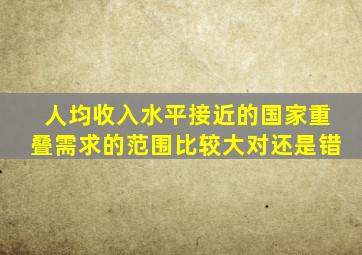 人均收入水平接近的国家重叠需求的范围比较大对还是错